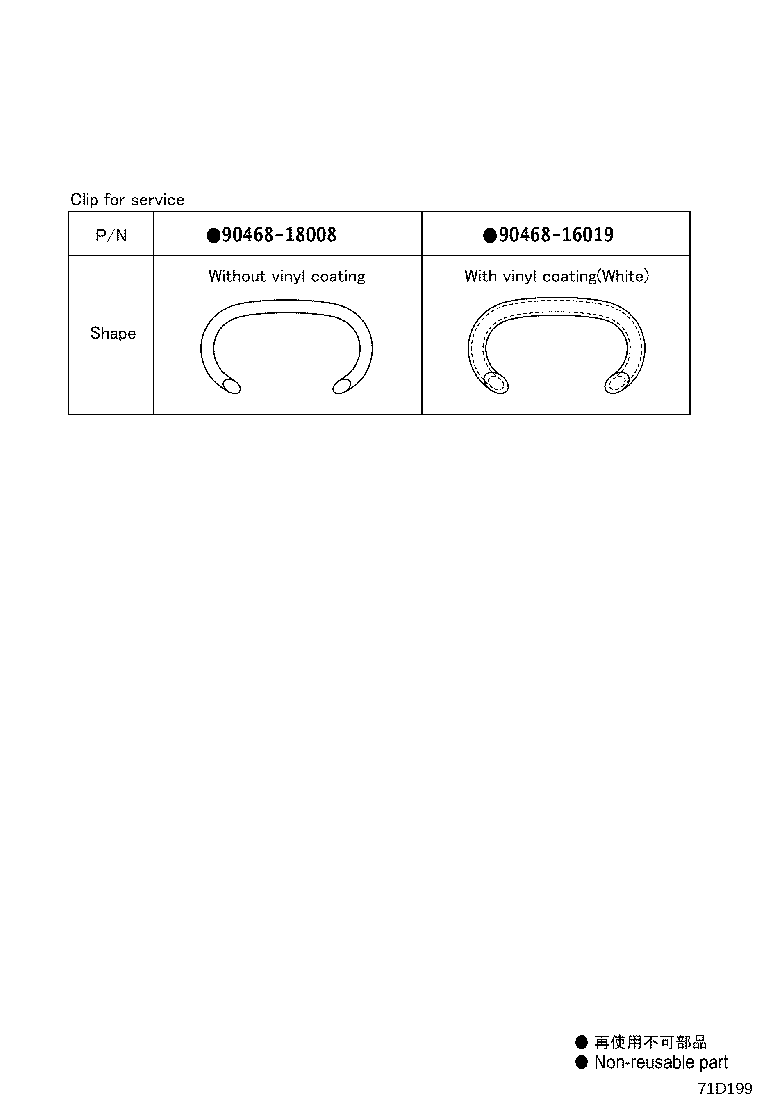 Clip for service

| P/N | ●90468-18008 | ●90468-16019 |
|---|---|---|
| Shape | Without vinyl coating | With vinyl coating(White) |

● 再使用不可部品
● Non-reusable part

71D199